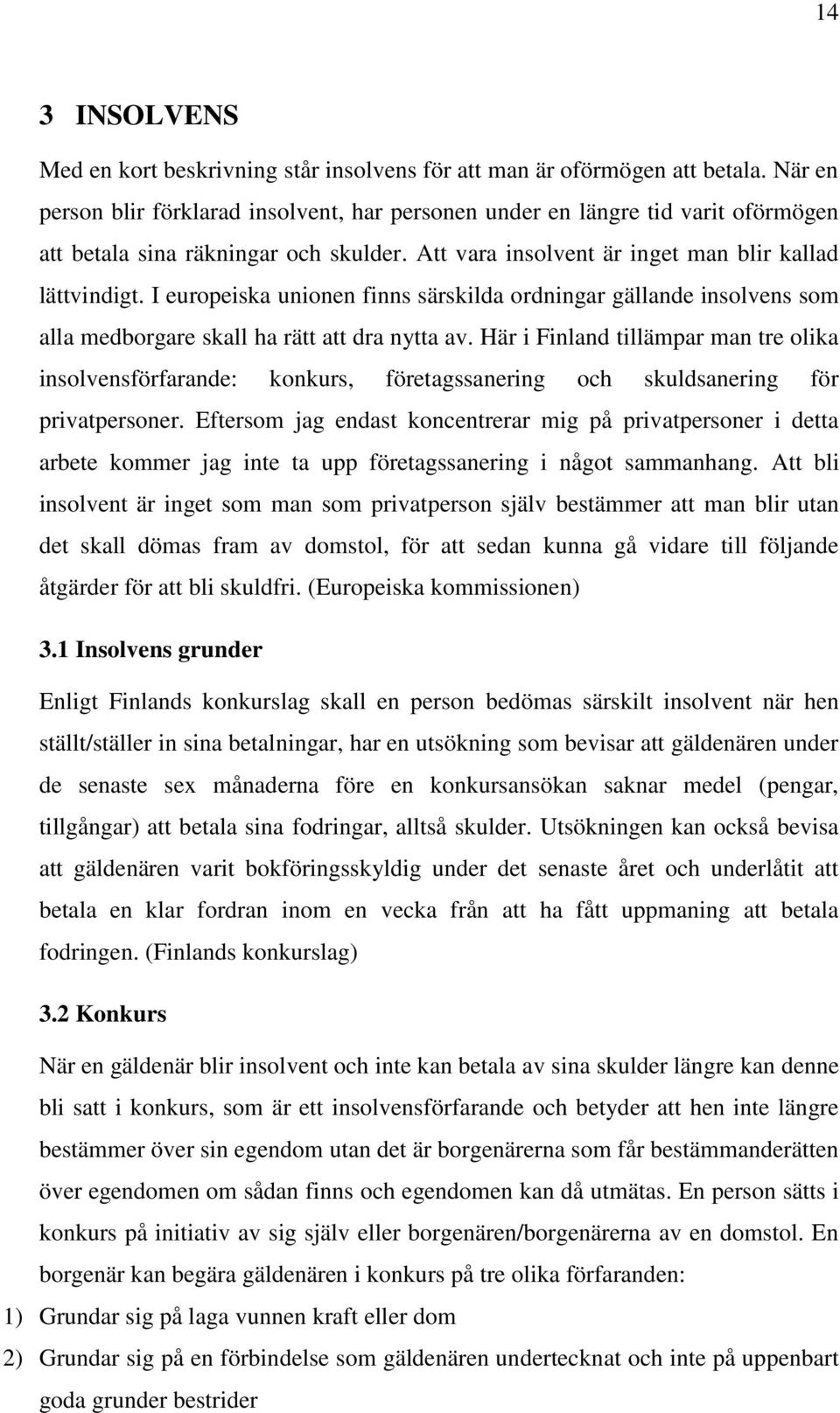 14

3 INSOLVENS

Med en kort beskrivning står insolvens för att man är oförmögen att betala. När en person blir förklarad insolvent, har personen under en längre tid varit oförmögen att betala sina räkningar och skulder. Att vara insolvent är inget man blir kallad lättvindigt. I europeiska unionen finns särskilda ordningar gällande insolvens som alla medborgare skall ha rätt att dra nytta av. Här i Finland tillämpar man tre olika insolvensförfarande: konkurs, företagssanering och skuldsanering för privatpersoner. Eftersom jag endast koncentrerar mig på privatpersoner i detta arbete kommer jag inte ta upp företagssanering i något sammanhang. Att bli insolvent är inget som man som privatperson själv bestämmer att man blir utan det skall dömas fram av domstol, för att sedan kunna gå vidare till följande åtgärder för att bli skuldfri. (Europeiska kommissionen)

3.1 Insolvens grunder

Enligt Finlands konkurslag skall en person bedömas särskilt insolvent när hen ställt/ställer in sina betalningar, har en utsökning som bevisar att gäldenären under de senaste sex månaderna före en konkursansökan saknar medel (pengar, tillgångar) att betala sina fodringar, alltså skulder. Utsökningen kan också bevisa att gäldenären varit bokföringsskyldig under det senaste året och underlåtit att betala en klar fordran inom en vecka från att ha fått uppmaning att betala fodringen. (Finlands konkurslag)

3.2 Konkurs

När en gäldenär blir insolvent och inte kan betala av sina skulder längre kan denne bli satt i konkurs, som är ett insolvensförfarande och betyder att hen inte längre bestämmer över sin egendom utan det är borgenärerna som får bestämmanderätten över egendomen om sådan finns och egendomen kan då utmätas. En person sätts i konkurs på initiativ av sig själv eller borgenären/borgenärerna av en domstol. En borgenär kan begära gäldenären i konkurs på tre olika förfaranden:

1) Grundar sig på laga vunnen kraft eller dom

2) Grundar sig på en förbindelse som gäldenären undertecknat och inte på uppenbart goda grunder bestrider